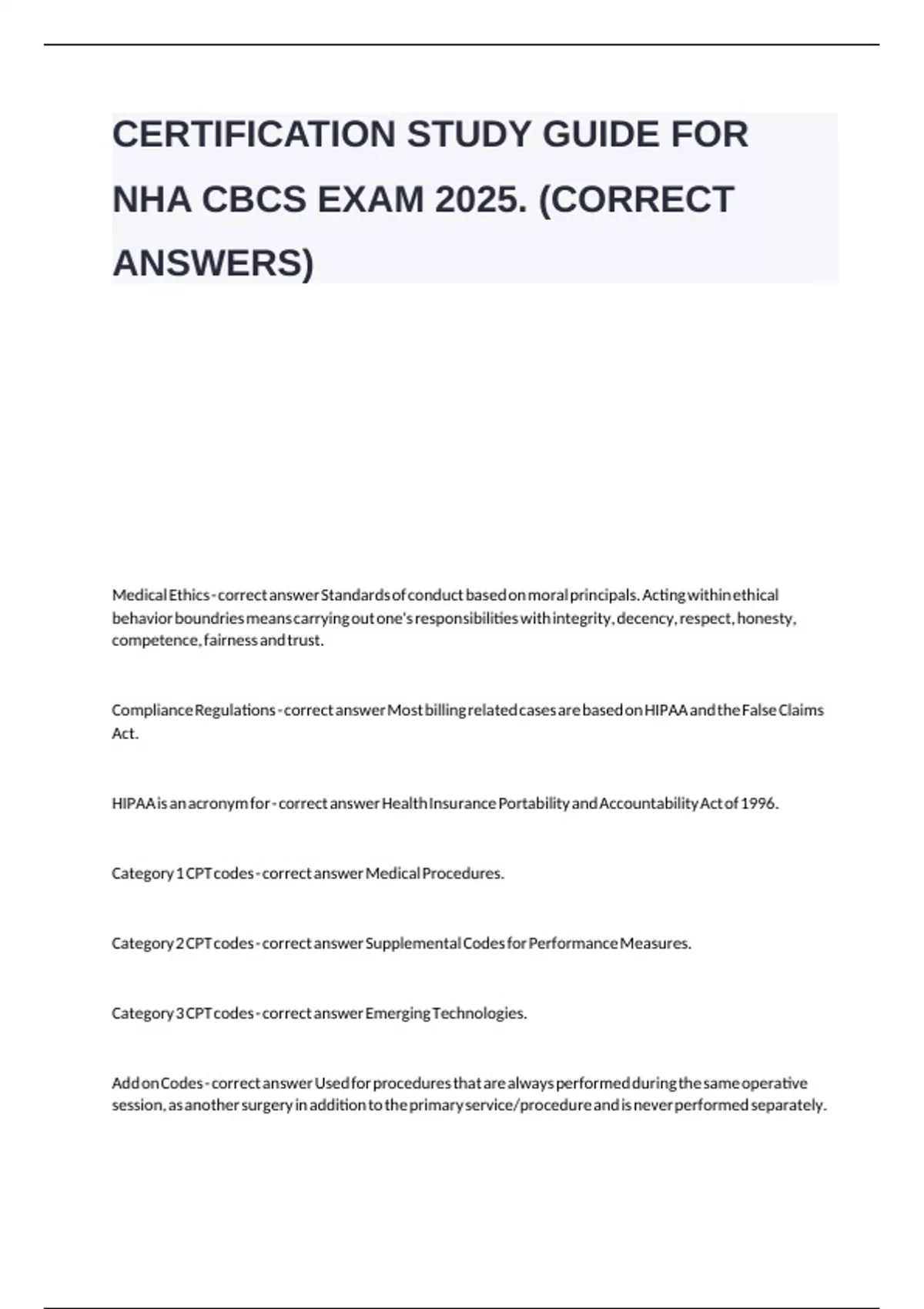 CERTIFICATION STUDY GUIDE FOR NHA CBCS EXAM 2025. (CORRECT ANSWERS)

Medical Ethics - correct answer Standards of conduct based on moral principals. Acting within ethical behavior boundries means carrying out one's responsibilities with integrity, decency, respect, honesty, competence, fairness and trust.

Compliance Regulations - correct answer Most billing related cases are based on HIPAA and the False Claims Act.

HIPAA is an acronym for - correct answer Health Insurance Portability and Accountability Act of 1996.

Category 1 CPT codes - correct answer Medical Procedures.

Category 2 CPT codes - correct answer Supplemental Codes for Performance Measures.

Category 3 CPT codes - correct answer Emerging Technologies.

Add on Codes - correct answer Used for procedures that are always performed during the same operative session, as another surgery in addition to the primary service/procedure and is never performed separately.